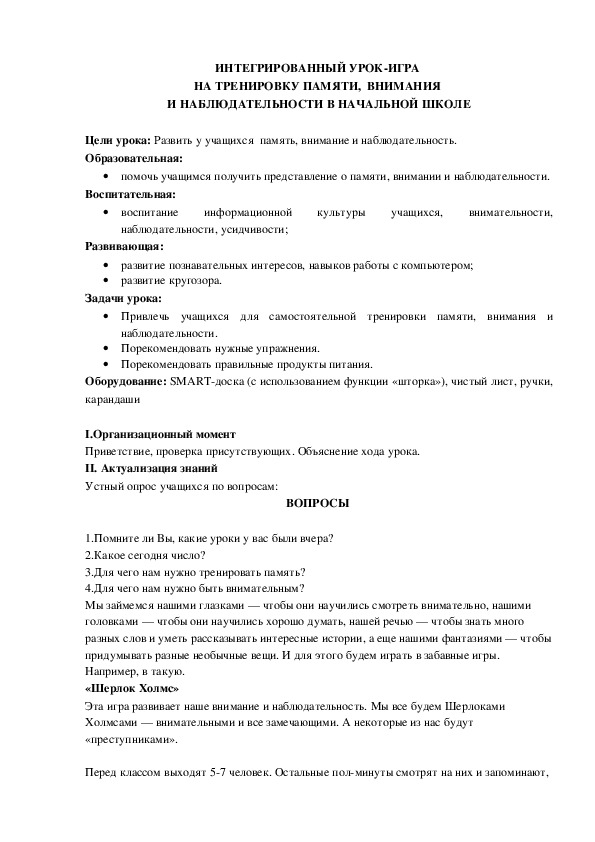 ИНТЕГРИРОВАННЫЙ УРОК-ИГРА
НА ТРЕНИРОВКУ ПАМЯТИ, ВНИМАНИЯ
И НАБЛЮДАТЕЛЬНОСТИ В НАЧАЛЬНОЙ ШКОЛЕ

**Цели урока:** Развить у учащихся память, внимание и наблюдательность.
**Образовательная:**
• помочь учащимся получить представление о памяти, внимании и наблюдательности.
**Воспитательная:**
• воспитание информационной культуры учащихся, внимательности, наблюдательности, усидчивости;
**Развивающая:**
• развитие познавательных интересов, навыков работы с компьютером;
• развитие кругозора.
**Задачи урока:**
• Привлечь учащихся для самостоятельной тренировки памяти, внимания и наблюдательности.
• Порекомендовать нужные упражнения.
• Порекомендовать правильные продукты питания.
**Оборудование:** SMART-доска (с использованием функции «шторка»), чистый лист, ручки, карандаши

**I.Организационный момент**
Приветствие, проверка присутствующих. Объяснение хода урока.
**II. Актуализация знаний**
Устный опрос учащихся по вопросам:
**ВОПРОСЫ**

1.Помните ли Вы, какие уроки у вас были вчера?
2.Какое сегодня число?
3.Для чего нам нужно тренировать память?
4.Для чего нам нужно быть внимательным?
Мы займемся нашими глазками — чтобы они научились смотреть внимательно, нашими головками — чтобы они научились хорошо думать, нашей речью — чтобы знать много разных слов и уметь рассказывать интересные истории, а еще нашими фантазиями — чтобы придумывать разные необычные вещи. И для этого будем играть в забавные игры. Например, в такую.
**«Шерлок Холмс»**
Эта игра развивает наше внимание и наблюдательность. Мы все будем Шерлоками Холмсами — внимательными и все замечающими. А некоторые из нас будут «преступниками».

Перед классом выходят 5-7 человек. Остальные пол-минуты смотрят на них и запоминают,